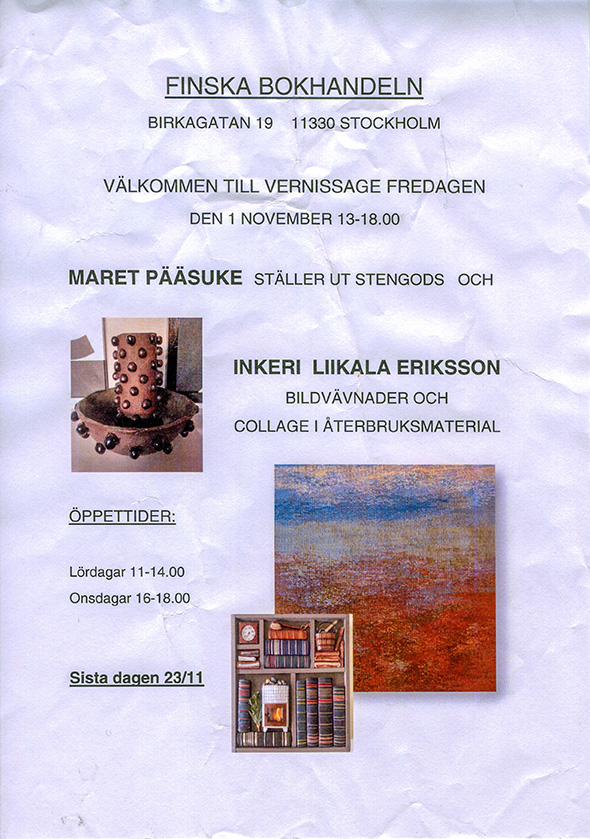 FINSKA BOKHANDELN

BIRKAGATAN 19 11330 STOCKHOLM

VÄLKOMMEN TILL VERNISSAGE FREDAGEN

DEN 1 NOVEMBER 13-18.00

MARET PÄÄSUKE STÄLLER UT STENGODS OCH

INKERI LIIKALA ERIKSSON

BILDVÄVNADER OCH

COLLAGE I ÅTERBRUKSMATERIAL

ÖPPETTIDER:

Lördagar 11-14.00

Onsdagar 16-18.00

Sista dagen 23/11